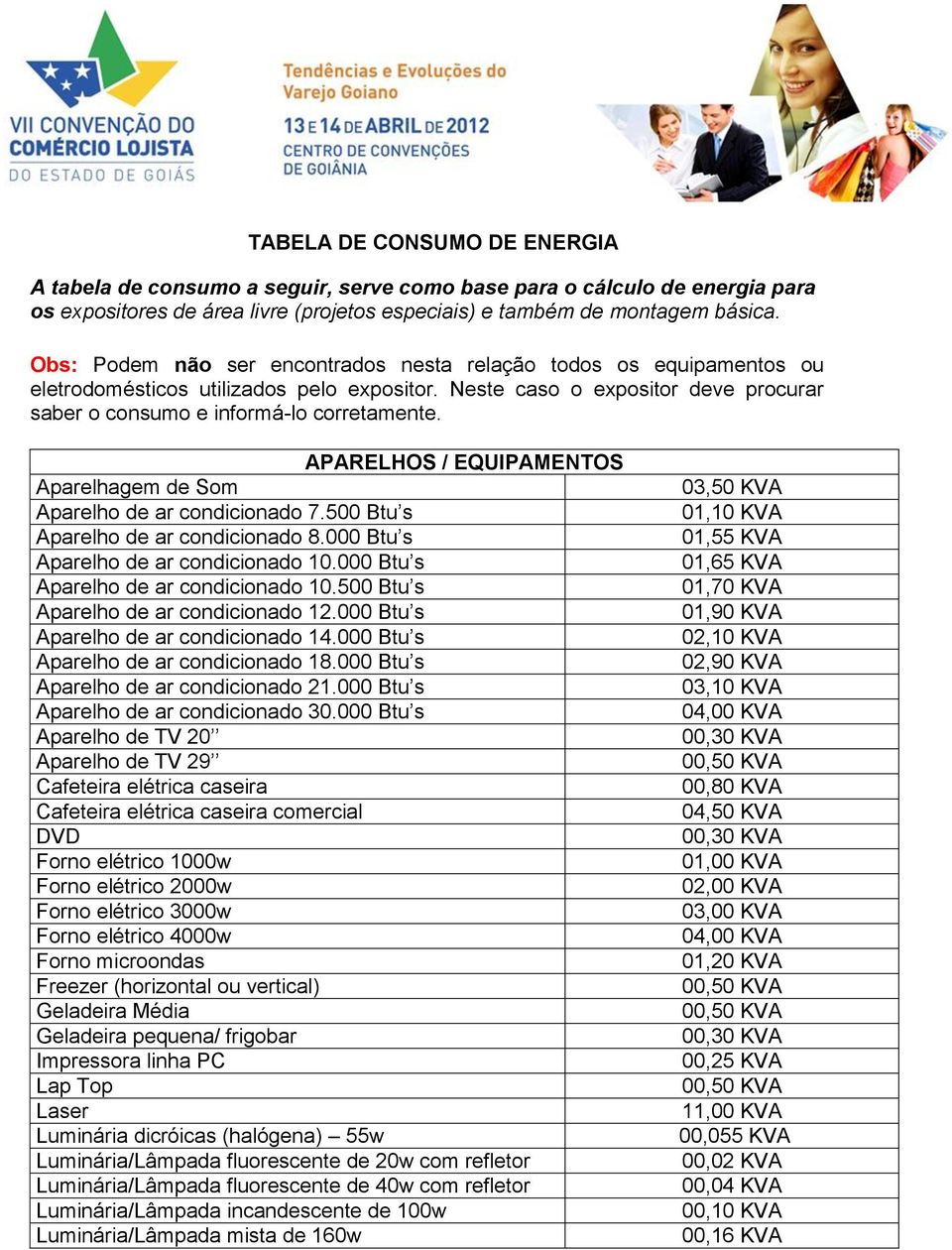 VII CONVENÇÃO DO COMÉRCIO LOJISTA DO ESTADO DE GOIÁS

Tendências e Evoluções do Varejo Goiano

13 E 14 DE ABRIL DE 2012
CENTRO DE CONVENÇÕES DE GOIÂNIA

TABELA DE CONSUMO DE ENERGIA

A tabela de consumo a seguir, serve como base para o cálculo de energia para os expositores de área livre (projetos especiais) e também de montagem básica.

Obs: Podem não ser encontrados nesta relação todos os equipamentos ou eletrodomésticos utilizados pelo expositor. Neste caso o expositor deve procurar saber o consumo e informá-lo corretamente.

| APARELHOS / EQUIPAMENTOS | |
|---|---|
| Aparelhagem de Som | 03,50 KVA |
| Aparelho de ar condicionado 7.500 Btu's | 01,10 KVA |
| Aparelho de ar condicionado 8.000 Btu's | 01,55 KVA |
| Aparelho de ar condicionado 10.000 Btu's | 01,65 KVA |
| Aparelho de ar condicionado 10.500 Btu's | 01,70 KVA |
| Aparelho de ar condicionado 12.000 Btu's | 01,90 KVA |
| Aparelho de ar condicionado 14.000 Btu's | 02,10 KVA |
| Aparelho de ar condicionado 18.000 Btu's | 02,90 KVA |
| Aparelho de ar condicionado 21.000 Btu's | 03,10 KVA |
| Aparelho de ar condicionado 30.000 Btu's | 04,00 KVA |
| Aparelho de TV 20'' | 00,30 KVA |
| Aparelho de TV 29'' | 00,50 KVA |
| Cafeteira elétrica caseira | 00,80 KVA |
| Cafeteira elétrica caseira comercial | 04,50 KVA |
| DVD | 00,30 KVA |
| Forno elétrico 1000w | 01,00 KVA |
| Forno elétrico 2000w | 02,00 KVA |
| Forno elétrico 3000w | 03,00 KVA |
| Forno elétrico 4000w | 04,00 KVA |
| Forno microondas | 01,20 KVA |
| Freezer (horizontal ou vertical) | 00,50 KVA |
| Geladeira Média | 00,50 KVA |
| Geladeira pequena/ frigobar | 00,30 KVA |
| Impressora linha PC | 00,25 KVA |
| Lap Top | 00,50 KVA |
| Laser | 11,00 KVA |
| Luminária dicróicas (halógena) – 55w | 00,055 KVA |
| Luminária/Lâmpada fluorescente de 20w com refletor | 00,02 KVA |
| Luminária/Lâmpada fluorescente de 40w com refletor | 00,04 KVA |
| Luminária/Lâmpada incandescente de 100w | 00,10 KVA |
| Luminária/Lâmpada mista de 160w | 00,16 KVA |